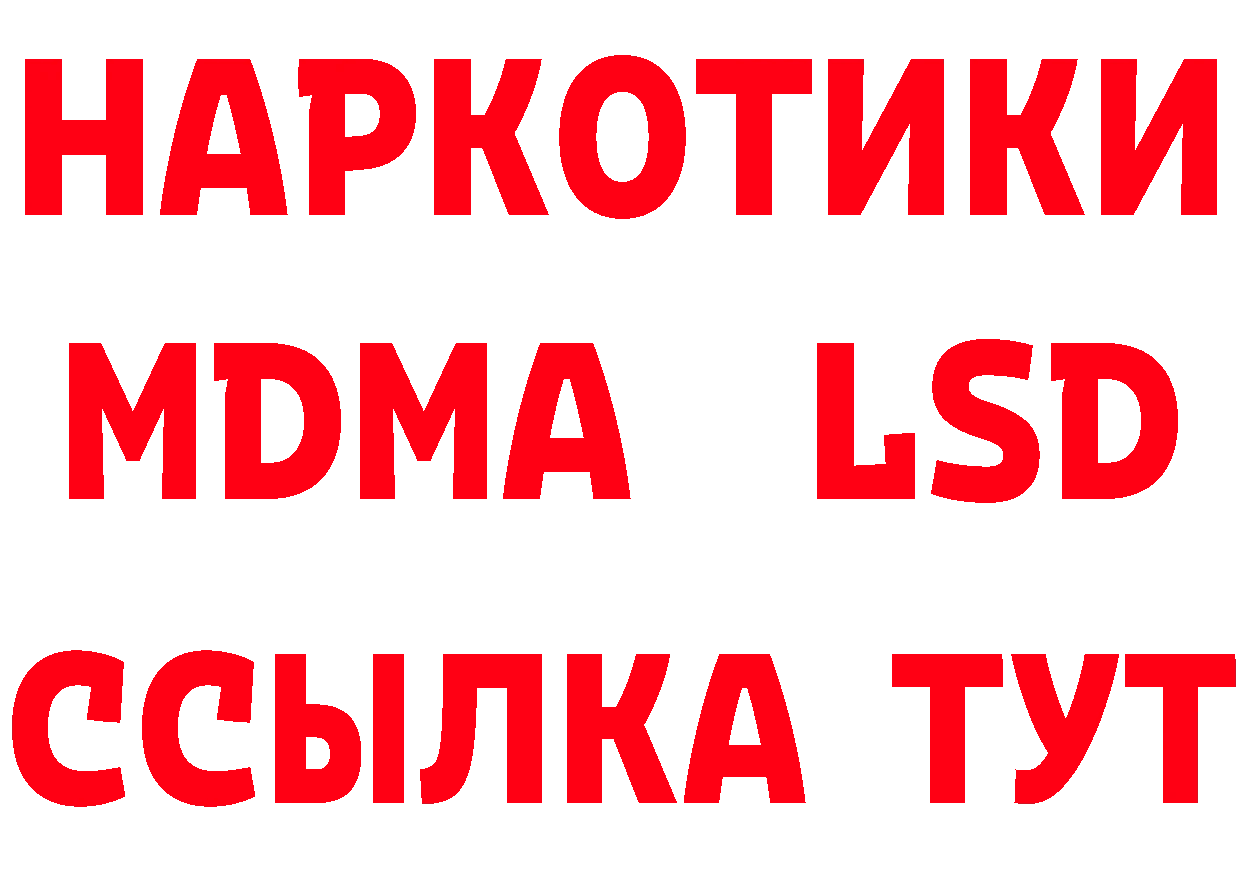 НАРКОТИКИ
MDMA LSD
ССЫЛКА ТУТ